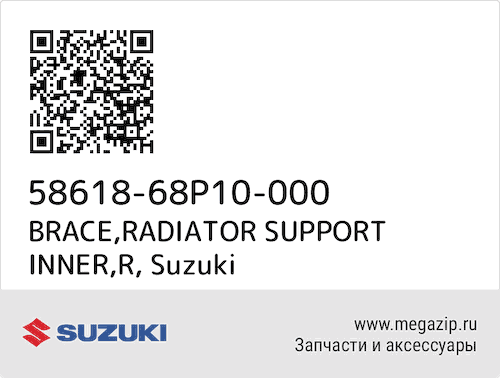 58618-68P10-000
BRACE,RADIATOR SUPPORT INNER,R, Suzuki

SUZUKI

www.megazip.ru
Запчасти и аксессуары